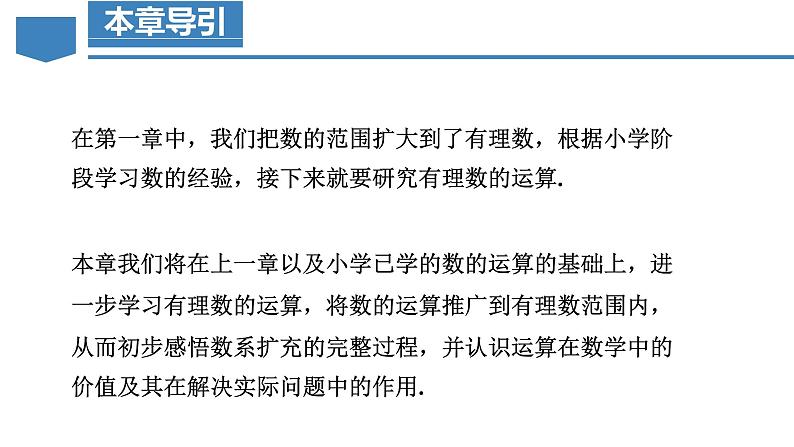 本章导引

在第一章中，我们把数的范围扩大到了有理数，根据小学阶段学习数的经验，接下来就要研究有理数的运算.

本章我们将在上一章以及小学已学的数的运算的基础上，进一步学习有理数的运算，将数的运算推广到有理数范围内，从而初步感悟数系扩充的完整过程，并认识运算在数学中的价值及其在解决实际问题中的作用.